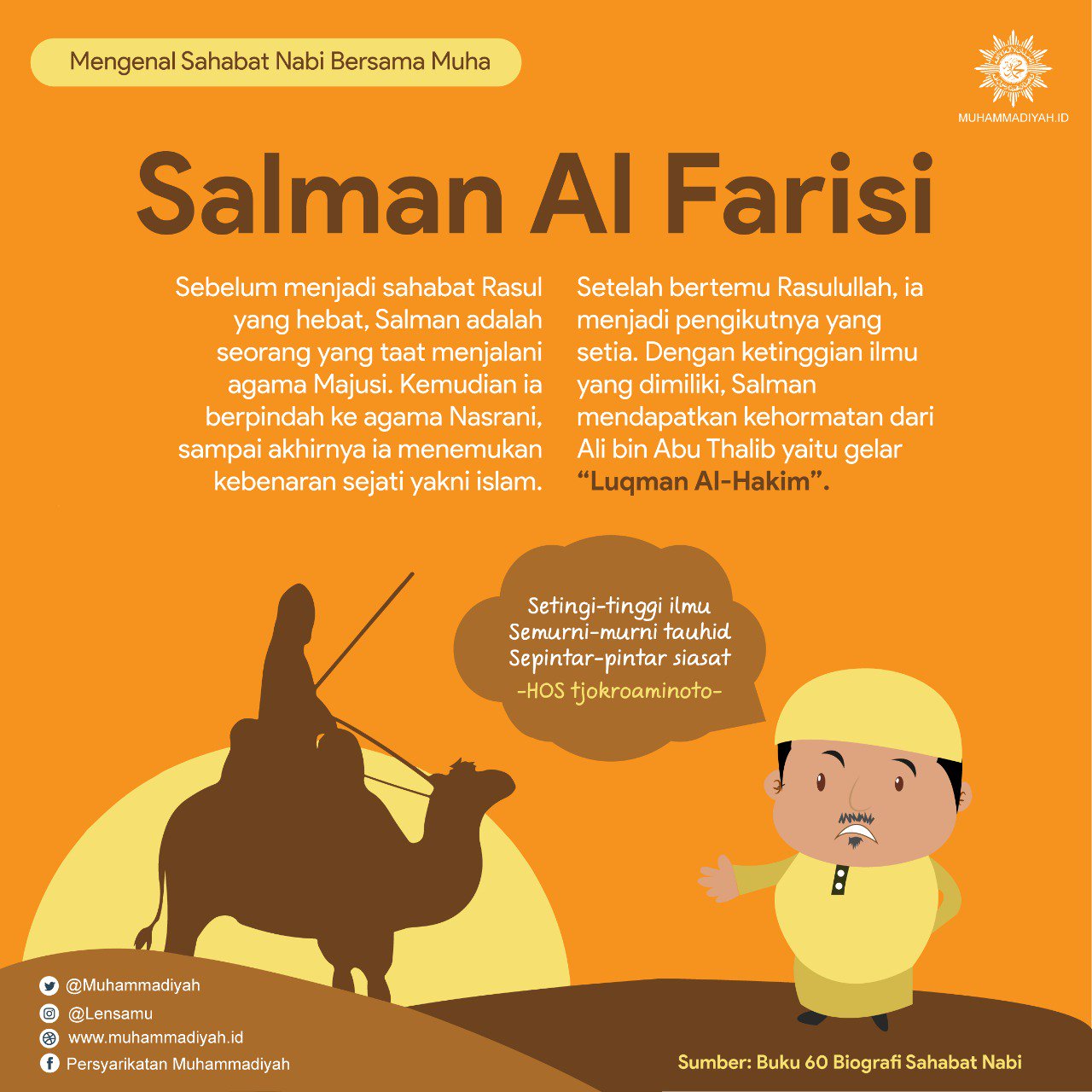 Mengenal Sahabat Nabi Bersama Muha

MUHAMMADIYAH.ID

Salman Al Farisi

Sebelum menjadi sahabat Rasul yang hebat, Salman adalah seorang yang taat menjalani agama Majusi. Kemudian ia berpindah ke agama Nasrani, sampai akhirnya ia menemukan kebenaran sejati yakni islam.

Setelah bertemu Rasulullah, ia menjadi pengikutnya yang setia. Dengan ketinggian ilmu yang dimiliki, Salman mendapatkan kehormatan dari Ali bin Abu Thalib yaitu gelar "Luqman Al-Hakim".

Setingi-tinggi ilmu
Semurni-murni tauhid
Sepintar-pintar siasat
-HOS tjokroaminoto-

@Muhammadiyah
@Lensamu
www.muhammadiyah.id
Persyarikatan Muhammadiyah

Sumber: Buku 60 Biografi Sahabat Nabi